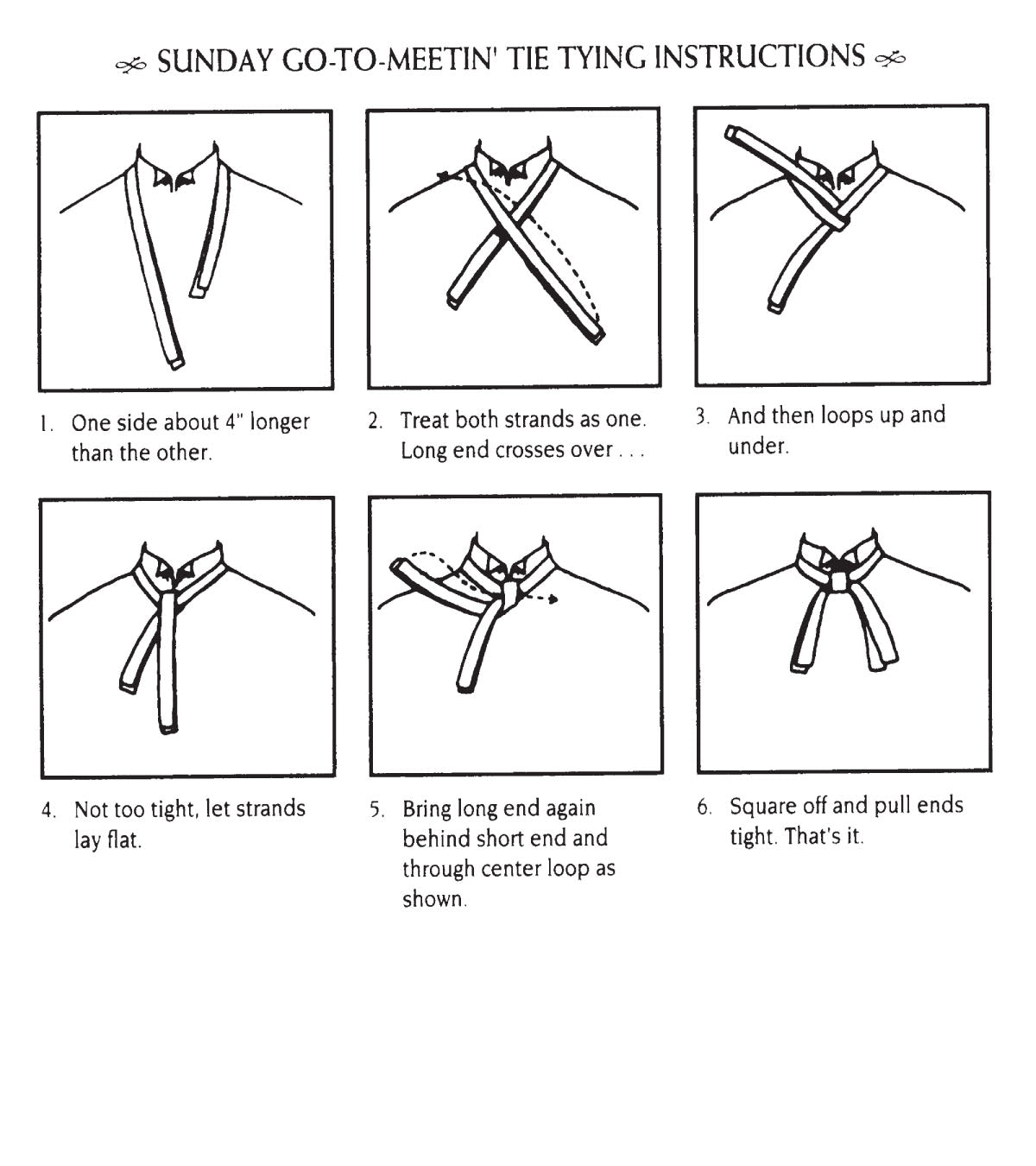 SUNDAY GO-TO-MEETIN' TIE TYING INSTRUCTIONS

1. One side about 4" longer than the other.

2. Treat both strands as one. Long end crosses over . . .

3. And then loops up and under.

4. Not too tight, let strands lay flat.

5. Bring long end again behind short end and through center loop as shown.

6. Square off and pull ends tight. That's it.